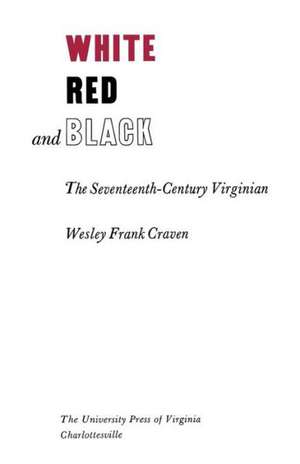 WHITE
RED
and BLACK

The Seventeenth-Century Virginian

Wesley Frank Craven

The University Press of Virginia
Charlottesville